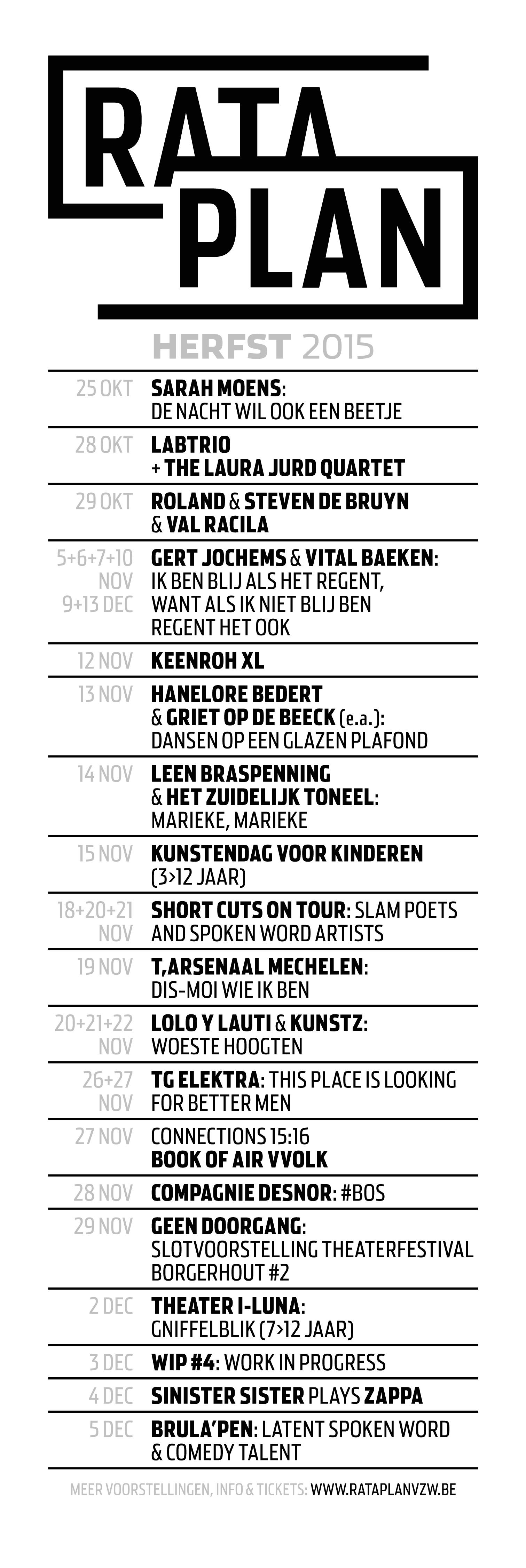 RATA PLAN

HERFST 2015

| | |
|---|---|
| 25 OKT | SARAH MOENS: DE NACHT WIL OOK EEN BEETJE |
| 28 OKT | LABTRIO + THE LAURA JURD QUARTET |
| 29 OKT | ROLAND & STEVEN DE BRUYN & VAL RACILA |
| 5+6+7+10 NOV 9+13 DEC | GERT JOCHEMS & VITAL BAEKEN: IK BEN BLIJ ALS HET REGENT, WANT ALS IK NIET BLIJ BEN REGENT HET OOK |
| 12 NOV | KEENROH XL |
| 13 NOV | HANELORE BEDERT & GRIET OP DE BEECK (e.a.): DANSEN OP EEN GLAZEN PLAFOND |
| 14 NOV | LEEN BRASPENNING & HET ZUIDELIJK TONEEL: MARIEKE, MARIEKE |
| 15 NOV | KUNSTENDAG VOOR KINDEREN (3>12 JAAR) |
| 18+20+21 NOV | SHORT CUTS ON TOUR: SLAM POETS AND SPOKEN WORD ARTISTS |
| 19 NOV | T,ARSENAAL MECHELEN: DIS-MOI WIE IK BEN |
| 20+21+22 NOV | LOLO Y LAUTI & KUNSTZ: WOESTE HOOGTEN |
| 26+27 NOV | TG ELEKTRA: THIS PLACE IS LOOKING FOR BETTER MEN |
| 27 NOV | CONNECTIONS 15:16 BOOK OF AIR VVOLK |
| 28 NOV | COMPAGNIE DESNOR: #BOS |
| 29 NOV | GEEN DOORGANG: SLOTVOORSTELLING THEATERFESTIVAL BORGERHOUT #2 |
| 2 DEC | THEATER I-LUNA: GNIFFELBLIK (7>12 JAAR) |
| 3 DEC | WIP #4: WORK IN PROGRESS |
| 4 DEC | SINISTER SISTER PLAYS ZAPPA |
| 5 DEC | BRULA'PEN: LATENT SPOKEN WORD & COMEDY TALENT |

MEER VOORSTELLINGEN, INFO & TICKETS: WWW.RATAPLANVZW.BE